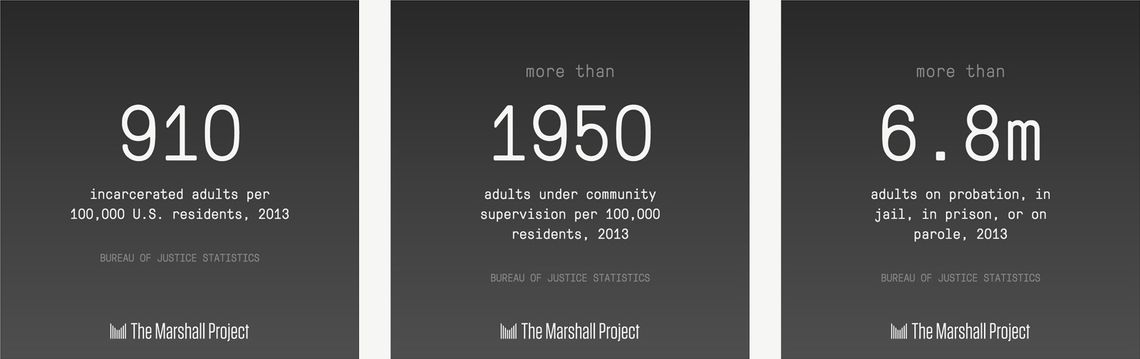 910

incarcerated adults per 100,000 U.S. residents, 2013

BUREAU OF JUSTICE STATISTICS

The Marshall Project

more than

1950

adults under community supervision per 100,000 residents, 2013

BUREAU OF JUSTICE STATISTICS

The Marshall Project

more than

6.8m

adults on probation, in jail, in prison, or on parole, 2013

BUREAU OF JUSTICE STATISTICS

The Marshall Project